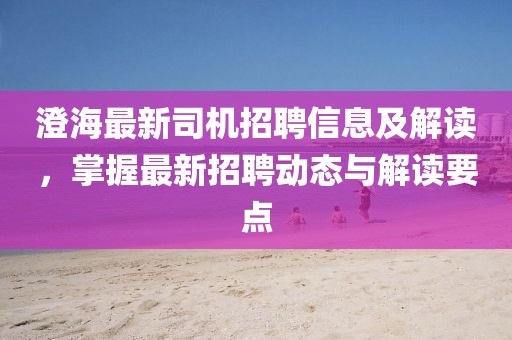 澄海最新司机招聘信息及解读，掌握最新招聘动态与解读要点